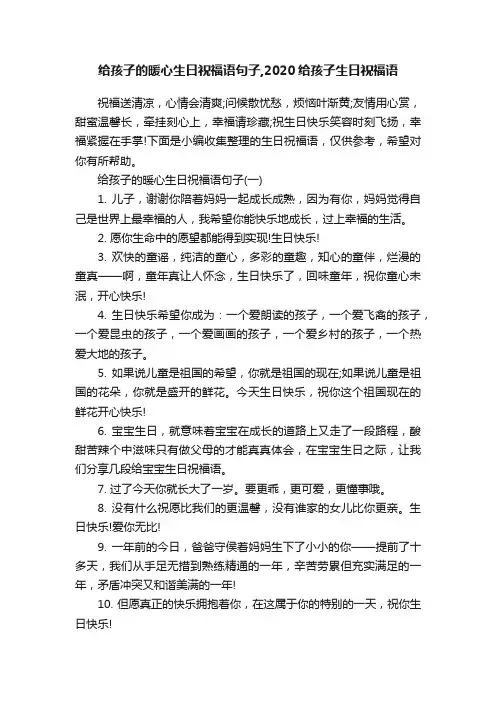 给孩子的暖心生日祝福语句子,2020给孩子生日祝福语

祝福送清凉，心情会清爽;问候散忧愁，烦恼叶渐黄;友情用心赏，甜蜜温馨长，牵挂刻心上，幸福请珍藏;祝生日快乐笑容时刻飞扬，幸福紧握在手掌!下面是小编收集整理的生日祝福语，仅供参考，希望对你有所帮助。

给孩子的暖心生日祝福语句子(一)

1. 儿子，谢谢你陪着妈妈一起成长成熟，因为有你，妈妈觉得自己是世界上最幸福的人，我希望你能快乐地成长，过上幸福的生活。

2. 愿你生命中的愿望都能得到实现!生日快乐!

3. 欢快的童谣，纯洁的童心，多彩的童趣，知心的童伴，烂漫的童真——啊，童年真让人怀念，生日快乐了，回味童年，祝你童心未泯，开心快乐!

4. 生日快乐希望你成为：一个爱朗读的孩子，一个爱飞禽的孩子，一个爱昆虫的孩子，一个爱画画的孩子，一个爱乡村的孩子，一个热爱大地的孩子。

5. 如果说儿童是祖国的希望，你就是祖国的现在;如果说儿童是祖国的花朵，你就是盛开的鲜花。今天生日快乐，祝你这个祖国现在的鲜花开心快乐!

6. 宝宝生日，就意味着宝宝在成长的道路上又走了一段路程，酸甜苦辣个中滋味只有做父母的才能真真体会，在宝宝生日之际，让我们分享几段给宝宝生日祝福语。

7. 过了今天你就长大了一岁。要更乖，更可爱，更懂事哦。

8. 没有什么祝愿比我们的更温馨，没有谁家的女儿比你更亲。生日快乐!爱你无比!

9. 一年前的今日，爸爸守侯着妈妈生下了小小的你——提前了十多天，我们从手足无措到熟练精通的一年，辛苦劳累但充实满足的一年，矛盾冲突又和谐美满的一年!

10. 但愿真正的快乐拥抱着你，在这属于你的特别的一天，祝你生日快乐!